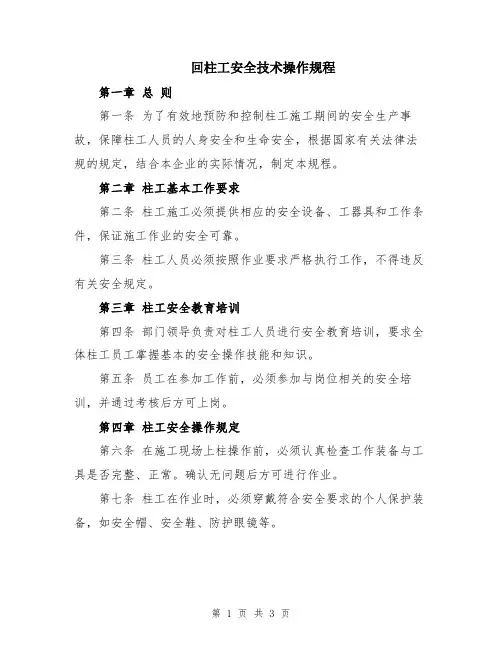 回柱工安全技术操作规程

第一章 总 则

第一条 为了有效地预防和控制柱工施工期间的安全生产事故，保障柱工人员的人身安全和生命安全，根据国家有关法律法规的规定，结合本企业的实际情况，制定本规程。

第二章 柱工基本工作要求

第二条 柱工施工必须提供相应的安全设备、工器具和工作条件，保证施工作业的安全可靠。

第三条 柱工人员必须按照作业要求严格执行工作，不得违反有关安全规定。

第三章 柱工安全教育培训

第四条 部门领导负责对柱工人员进行安全教育培训，要求全体柱工员工掌握基本的安全操作技能和知识。

第五条 员工在参加工作前，必须参加与岗位相关的安全培训，并通过考核后方可上岗。

第四章 柱工安全操作规定

第六条 在施工现场上柱操作前，必须认真检查工作装备与工具是否完整、正常。确认无问题后方可进行作业。

第七条 柱工在作业时，必须穿戴符合安全要求的个人保护装备，如安全帽、安全鞋、防护眼镜等。

第 1 页 共 3 页